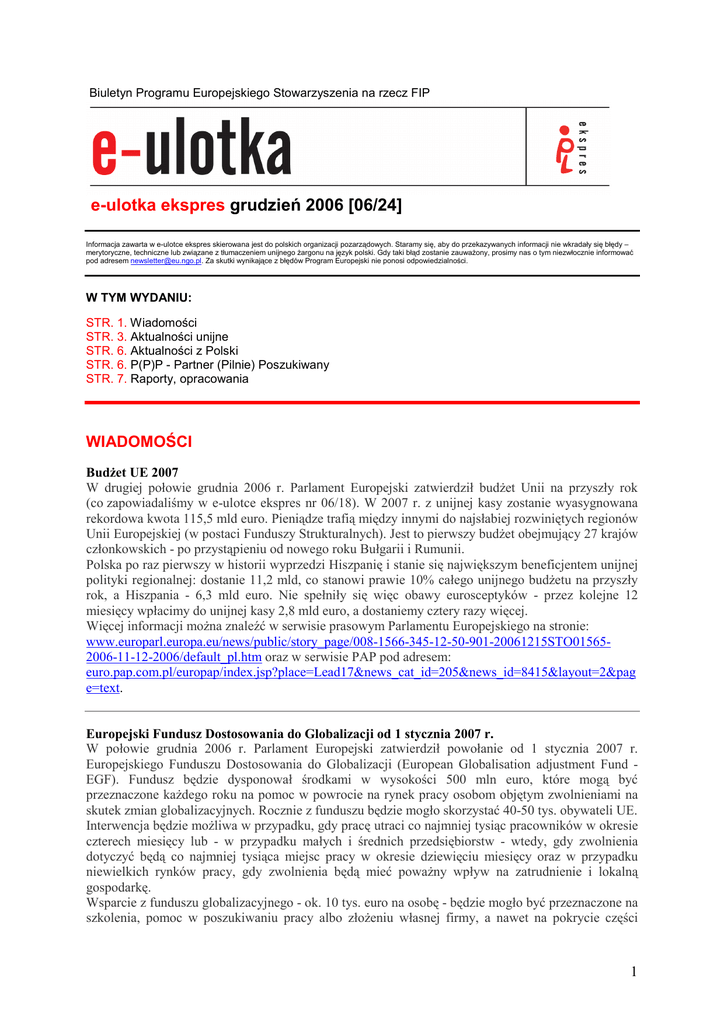 Biuletyn Programu Europejskiego Stowarzyszenia na rzecz FIP

e-ulotka

ekspres

e-ulotka ekspres grudzień 2006 [06/24]

Informacja zawarta w e-ulotce ekspres skierowana jest do polskich organizacji pozarządowych. Staramy się, aby do przekazywanych informacji nie wkradały się błędy – merytoryczne, techniczne lub związane z tłumaczeniem unijnego żargonu na język polski. Gdy taki błąd zostanie zauważony, prosimy nas o tym niezwłocznie informować pod adresem newsletter@eu.ngo.pl. Za skutki wynikające z błędów Program Europejski nie ponosi odpowiedzialności.

W TYM WYDANIU:

STR. 1. Wiadomości
STR. 3. Aktualności unijne
STR. 6. Aktualności z Polski
STR. 6. P(P)P - Partner (Pilnie) Poszukiwany
STR. 7. Raporty, opracowania

WIADOMOŚCI

Budżet UE 2007
W drugiej połowie grudnia 2006 r. Parlament Europejski zatwierdził budżet Unii na przyszły rok (co zapowiadaliśmy w e-ulotce ekspres nr 06/18). W 2007 r. z unijnej kasy zostanie wyasygnowana rekordowa kwota 115,5 mld euro. Pieniądze trafią między innymi do najsłabiej rozwiniętych regionów Unii Europejskiej (w postaci Funduszy Strukturalnych). Jest to pierwszy budżet obejmujący 27 krajów członkowskich - po przystąpieniu od nowego roku Bułgarii i Rumunii.
Polska po raz pierwszy w historii wyprzedzi Hiszpanię i stanie się największym beneficjentem unijnej polityki regionalnej: dostanie 11,2 mld, co stanowi prawie 10% całego unijnego budżetu na przyszły rok, a Hiszpania - 6,3 mld euro. Nie spełniły się więc obawy eurosceptyków - przez kolejne 12 miesięcy wpłacimy do unijnej kasy 2,8 mld euro, a dostaniemy cztery razy więcej.
Więcej informacji można znaleźć w serwisie prasowym Parlamentu Europejskiego na stronie: www.europarl.europa.eu/news/public/story_page/008-1566-345-12-50-901-20061215STO01565-2006-11-12-2006/default_pl.htm oraz w serwisie PAP pod adresem: euro.pap.com.pl/europap/index.jsp?place=Lead17&news_cat_id=205&news_id=8415&layout=2&page=text.

Europejski Fundusz Dostosowania do Globalizacji od 1 stycznia 2007 r.
W połowie grudnia 2006 r. Parlament Europejski zatwierdził powołanie od 1 stycznia 2007 r. Europejskiego Funduszu Dostosowania do Globalizacji (European Globalisation adjustment Fund - EGF). Fundusz będzie dysponował środkami w wysokości 500 mln euro, które mogą być przeznaczone każdego roku na pomoc w powrocie na rynek pracy osobom objętym zwolnieniami na skutek zmian globalizacyjnych. Rocznie z funduszu będzie mogło skorzystać 40-50 tys. obywateli UE.
Interwencja będzie możliwa w przypadku, gdy pracę utraci co najmniej tysiąc pracowników w okresie czterech miesięcy lub - w przypadku małych i średnich przedsiębiorstw - wtedy, gdy zwolnienia dotyczyć będą co najmniej tysiąca miejsc pracy w okresie dziewięciu miesięcy oraz w przypadku niewielkich rynków pracy, gdy zwolnienia będą mieć poważny wpływ na zatrudnienie i lokalną gospodarkę.
Wsparcie z funduszu globalizacyjnego - ok. 10 tys. euro na osobę - będzie mogło być przeznaczone na szkolenia, pomoc w poszukiwaniu pracy albo złożeniu własnej firmy, a nawet na pokrycie części

1